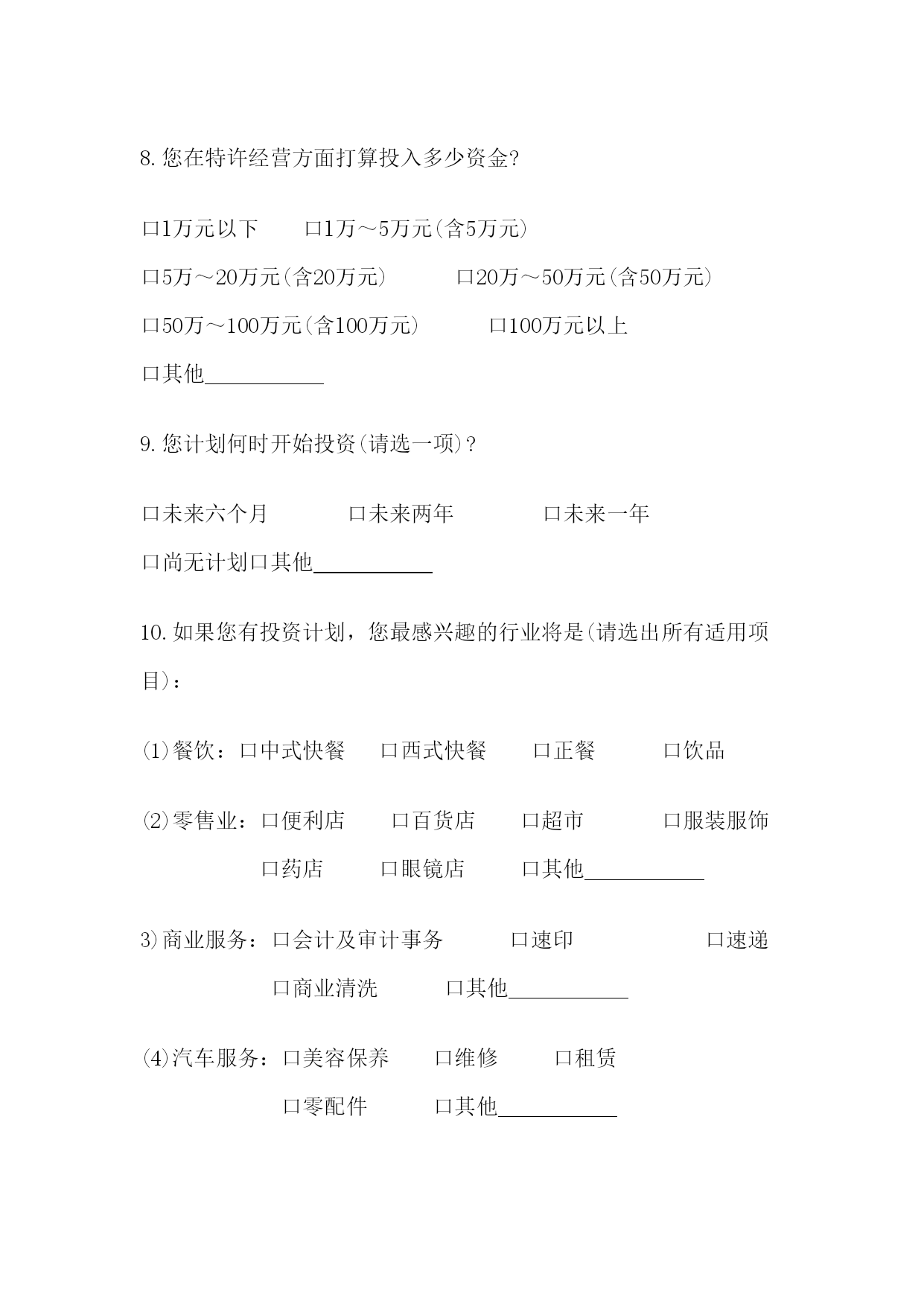 8. 您在特许经营方面打算投入多少资金?

口1万元以下　　口1万～5万元(含5万元)

口5万～20万元(含20万元)　　口20万～50万元(含50万元)

口50万～100万元(含100万元)　　口100万元以上

口其他___________

9. 您计划何时开始投资(请选一项)?

口未来六个月　　口未来两年　　口未来一年

口尚无计划口其他___________

10. 如果您有投资计划，您最感兴趣的行业将是(请选出所有适用项目)：

(1)餐饮：口中式快餐　口西式快餐　口正餐　口饮品

(2)零售业：口便利店　口百货店　口超市　口服装服饰

口药店　口眼镜店　口其他___________

3)商业服务：口会计及审计事务　口速印　口速递

口商业清洗　口其他___________

(4)汽车服务：口美容保养　口维修　口租赁

口零配件　口其他___________